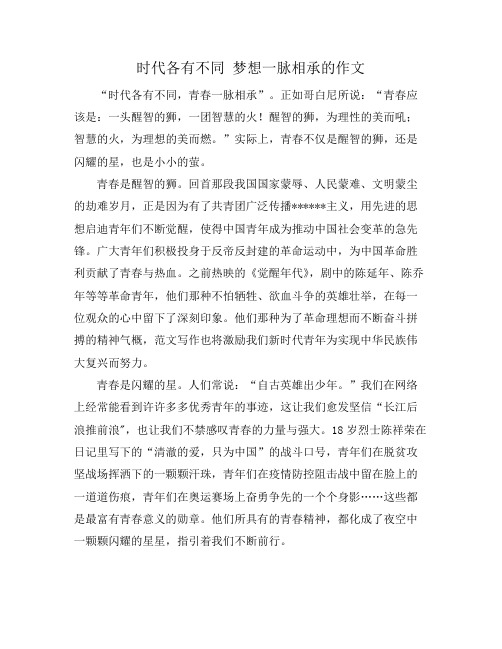 时代各有不同 梦想一脉相承的作文

“时代各有不同，青春一脉相承”。正如哥白尼所说：“青春应该是：一头醒智的狮，一团智慧的火！醒智的狮，为理性的美而吼；智慧的火，为理想的美而燃。”实际上，青春不仅是醒智的狮，还是闪耀的星，也是小小的萤。

青春是醒智的狮。回首那段我国国家蒙辱、人民蒙难、文明蒙尘的劫难岁月，正是因为有了共青团广泛传播******主义，用先进的思想启迪青年们不断觉醒，使得中国青年成为推动中国社会变革的急先锋。广大青年们积极投身于反帝反封建的革命运动中，为中国革命胜利贡献了青春与热血。之前热映的《觉醒年代》，剧中的陈延年、陈乔年等等革命青年，他们那种不怕牺牲、欲血斗争的英雄壮举，在每一位观众的心中留下了深刻印象。他们那种为了革命理想而不断奋斗拼搏的精神气概，范文写作也将激励我们新时代青年为实现中华民族伟大复兴而努力。

青春是闪耀的星。人们常说：“自古英雄出少年。”我们在网络上经常能看到许许多多优秀青年的事迹，这让我们愈发坚信“长江后浪推前浪”，也让我们不禁感叹青春的力量与强大。18岁烈士陈祥荣在日记里写下的“清澈的爱，只为中国”的战斗口号，青年们在脱贫攻坚战场挥洒下的一颗颗汗珠，青年们在疫情防控阻击战中留在脸上的一道道伤痕，青年们在奥运赛场上奋勇争先的一个个身影……这些都是最富有青春意义的勋章。他们所具有的青春精神，都化成了夜空中一颗颗闪耀的星星，指引着我们不断前行。